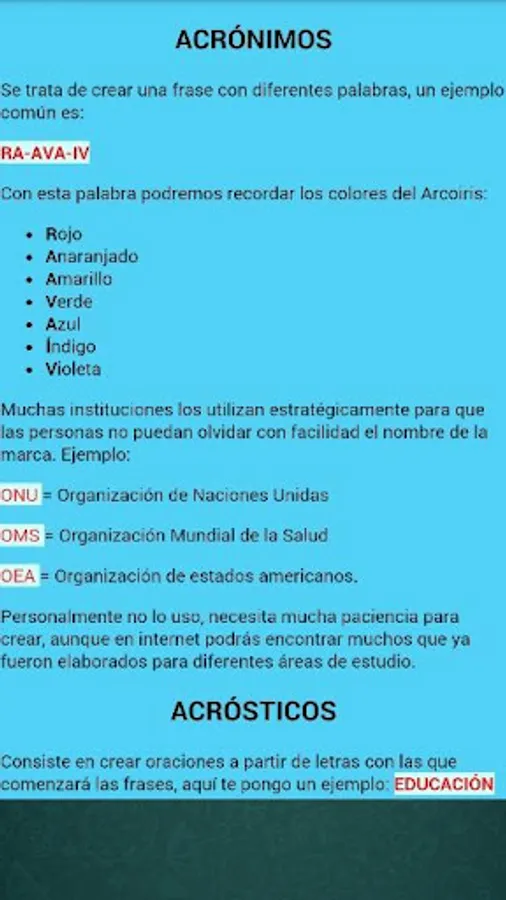 ACRÓNIMOS

Se trata de crear una frase con diferentes palabras, un ejemplo común es:

RA-AVA-IV

Con esta palabra podremos recordar los colores del Arcoiris:

- Rojo
- Anaranjado
- Amarillo
- Verde
- Azul
- Índigo
- Violeta

Muchas instituciones los utilizan estratégicamente para que las personas no puedan olvidar con facilidad el nombre de la marca. Ejemplo:

ONU = Organización de Naciones Unidas

OMS = Organización Mundial de la Salud

OEA = Organización de estados americanos.

Personalmente no lo uso, necesita mucha paciencia para crear, aunque en internet podrás encontrar muchos que ya fueron elaborados para diferentes áreas de estudio.

ACRÓSTICOS

Consiste en crear oraciones a partir de letras con las que comenzará las frases, aquí te pongo un ejemplo: EDUCACIÓN